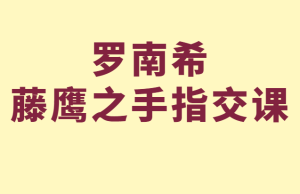 罗南希
藤鹰之手指交课